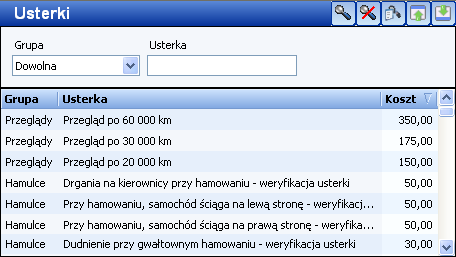 Usterki

Grupa
Dowolna

Usterka

| Grupa | Usterka | Koszt |
|---|---|---|
| Przeglądy | Przegląd po 60 000 km | 350,00 |
| Przeglądy | Przegląd po 30 000 km | 175,00 |
| Przeglądy | Przegląd po 20 000 km | 150,00 |
| Hamulce | Drgania na kierownicy przy hamowaniu - weryfikacja usterki | 50,00 |
| Hamulce | Przy hamowaniu, samochód ściąga na lewą stronę - weryfikacj... | 50,00 |
| Hamulce | Przy hamowaniu, samochód ściąga na prawą stronę - weryfika... | 50,00 |
| Hamulce | Dudnienie przy gwałtownym hamowaniu - weryfikacja usterki | 30,00 |